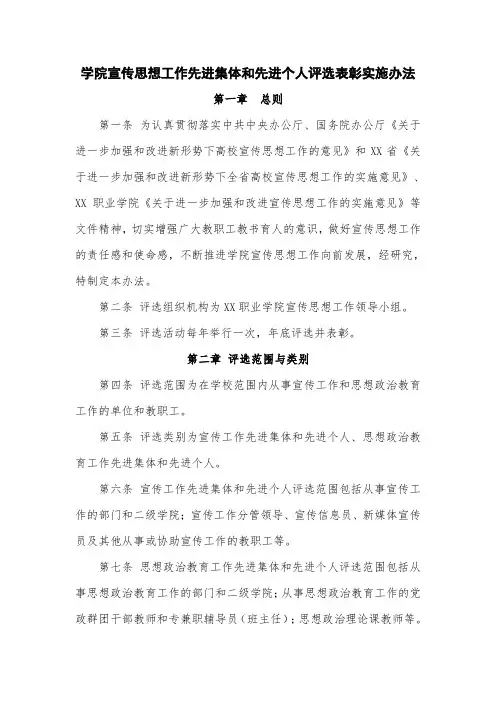 学院宣传思想工作先进集体和先进个人评选表彰实施办法

第一章　总则

第一条　为认真贯彻落实中共中央办公厅、国务院办公厅《关于进一步加强和改进新形势下高校宣传思想工作的意见》和 XX 省《关于进一步加强和改进新形势下全省高校宣传思想工作的实施意见》、XX 职业学院《关于进一步加强和改进宣传思想工作的实施意见》等文件精神，切实增强广大教职工教书育人的意识，做好宣传思想工作的责任感和使命感，不断推进学院宣传思想工作向前发展，经研究，特制定本办法。

第二条　评选组织机构为 XX 职业学院宣传思想工作领导小组。

第三条　评选活动每年举行一次，年底评选并表彰。

第二章　评选范围与类别

第四条　评选范围为在学校范围内从事宣传工作和思想政治教育工作的单位和教职工。

第五条　评选类别为宣传工作先进集体和先进个人、思想政治教育工作先进集体和先进个人。

第六条　宣传工作先进集体和先进个人评选范围包括从事宣传工作的部门和二级学院；宣传工作分管领导、宣传信息员、新媒体宣传员及其他从事或协助宣传工作的教职工等。

第七条　思想政治教育工作先进集体和先进个人评选范围包括从事思想政治教育工作的部门和二级学院；从事思想政治教育工作的党政群团干部教师和专兼职辅导员（班主任）；思想政治理论课教师等。